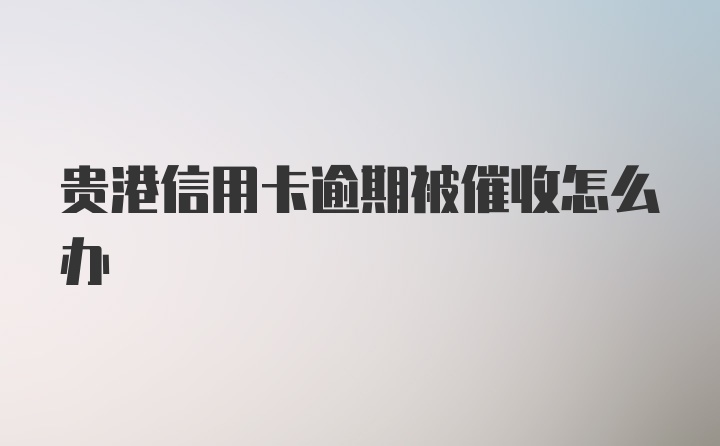 贵港信用卡逾期被催收怎么办